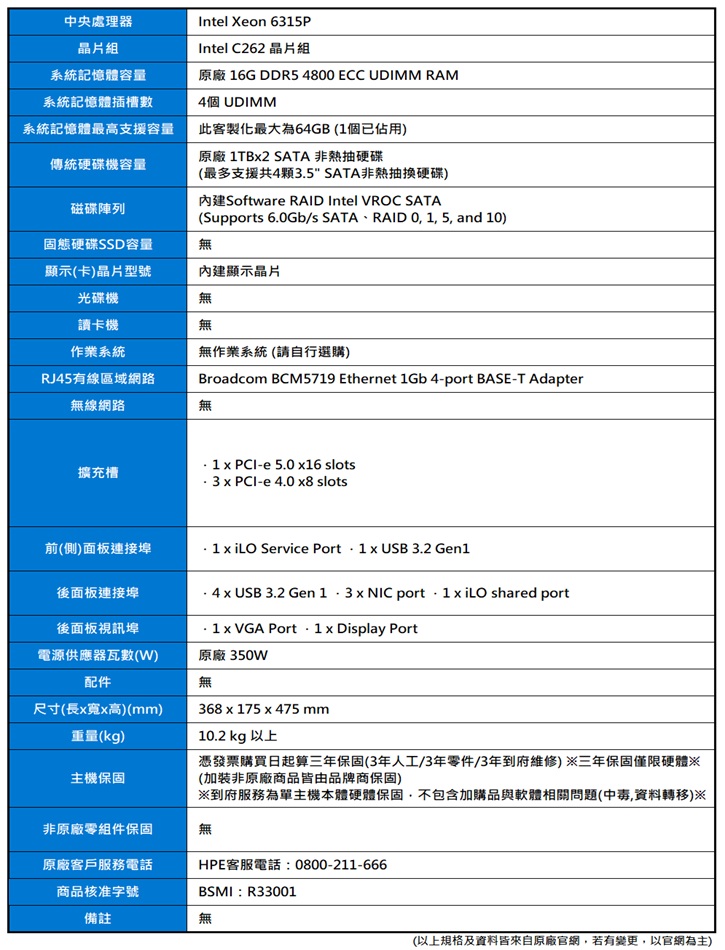 | 中央處理器 | Intel Xeon 6315P |
|---|---|
| 晶片組 | Intel C262 晶片組 |
| 系統記憶體容量 | 原廠 16G DDR5 4800 ECC UDIMM RAM |
| 系統記憶體插槽數 | 4個 UDIMM |
| 系統記憶體最高支援容量 | 此客製化最大為64GB (1個已佔用) |
| 傳統硬碟機容量 | 原廠 1TBx2 SATA 非熱抽硬碟 (最多支援共4顆3.5" SATA非熱抽換硬碟) |
| 磁碟陣列 | 內建Software RAID Intel VROC SATA (Supports 6.0Gb/s SATA、RAID 0, 1, 5, and 10) |
| 固態硬碟SSD容量 | 無 |
| 顯示(卡)晶片型號 | 內建顯示晶片 |
| 光碟機 | 無 |
| 讀卡機 | 無 |
| 作業系統 | 無作業系統 (請自行選購) |
| RJ45有線區域網路 | Broadcom BCM5719 Ethernet 1Gb 4-port BASE-T Adapter |
| 無線網路 | 無 |
| 擴充槽 | · 1 x PCI-e 5.0 x16 slots · 3 x PCI-e 4.0 x8 slots |
| 前(側)面板連接埠 | · 1 x iLO Service Port · 1 x USB 3.2 Gen1 |
| 後面板連接埠 | · 4 x USB 3.2 Gen 1 · 3 x NIC port · 1 x iLO shared port |
| 後面板視訊埠 | · 1 x VGA Port · 1 x Display Port |
| 電源供應器瓦數(W) | 原廠 350W |
| 配件 | 無 |
| 尺寸(長x寬x高)(mm) | 368 x 175 x 475 mm |
| 重量(kg) | 10.2 kg 以上 |
| 主機保固 | 憑發票購買日起算三年保固(3年人工/3年零件/3年到府維修) ※三年保固僅限硬體※ (加裝非原廠商品皆由品牌商保固) ※到府服務為單主機本體硬體保固，不包含加購品與軟體相關問題(中毒,資料轉移)※ |
| 非原廠零組件保固 | 無 |
| 原廠客戶服務電話 | HPE客服電話：0800-211-666 |
| 商品核准字號 | BSMI：R33001 |
| 備註 | 無 |

(以上規格及資料皆來自原廠官網，若有變更，以官網為主)